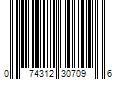 0 74312 30709 6